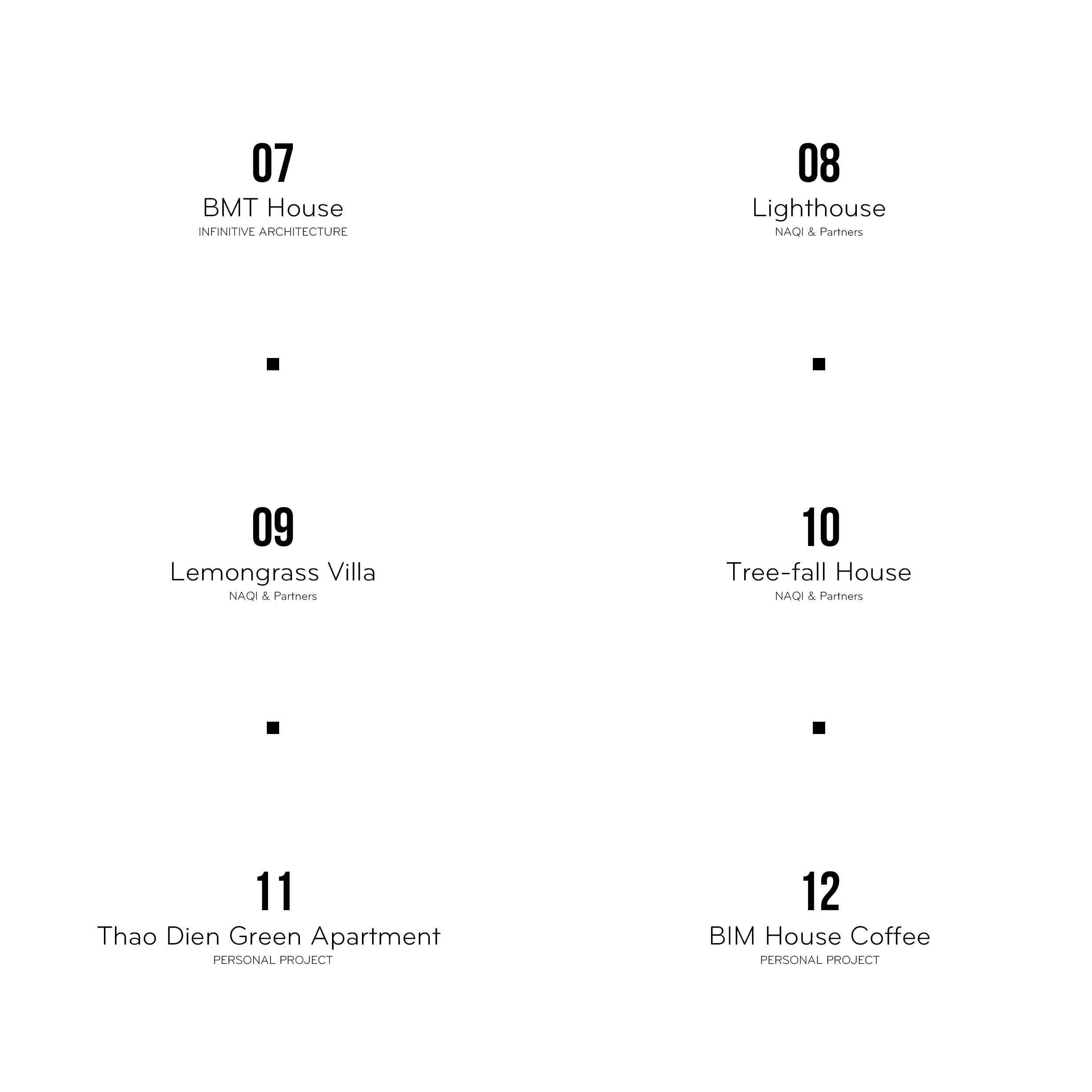 07
BMT House
INFINITIVE ARCHITECTURE

■

09
Lemongrass Villa
NAQI & Partners

■

11
Thao Dien Green Apartment
PERSONAL PROJECT

08
Lighthouse
NAQI & Partners

■

10
Tree-fall House
NAQI & Partners

■

12
BIM House Coffee
PERSONAL PROJECT